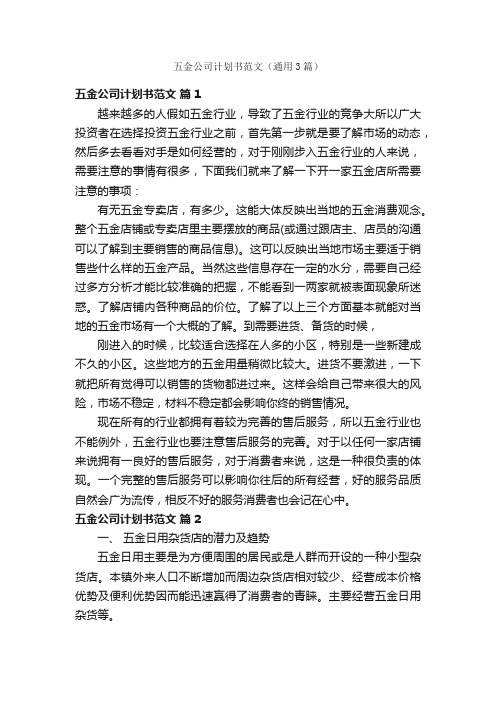 五金公司计划书范文（通用3篇）

五金公司计划书范文 篇1

越来越多的人假如五金行业，导致了五金行业的竞争大所以广大投资者在选择投资五金行业之前，首先第一步就是要了解市场的动态，然后多去看看对手是如何经营的，对于刚刚步入五金行业的人来说，需要注意的事情有很多，下面我们就来了解一下开一家五金店所需要注意的事项：

有无五金专卖店，有多少。这能大体反映出当地的五金消费观念。整个五金店铺或专卖店里主要摆放的商品(或通过跟店主、店员的沟通可以了解到主要销售的商品信息)。这可以反映出当地市场主要适于销售些什么样的五金产品。当然这些信息存在一定的水分，需要自己经过多方分析才能比较准确的把握，不能看到一两家就被表面现象所迷惑。了解店铺内各种商品的价位。了解了以上三个方面基本就能对当地的五金市场有一个大概的了解。到需要进货、备货的时候，

刚进入的时候，比较适合选择在人多的小区，特别是一些新建成不久的小区。这些地方的五金用量稍微比较大。进货不要激进，一下就把所有觉得可以销售的货物都进过来。这样会给自己带来很大的风险，市场不稳定，材料不稳定都会影响你终的销售情况。

现在所有的行业都拥有着较为完善的售后服务，所以五金行业也不能例外，五金行业也要注意售后服务的完善。对于以任何一家店铺来说拥有一良好的售后服务，对于消费者来说，这是一种很负责的体现。一个完整的售后服务可以影响你往后的所有经营，好的服务品质自然会广为流传，相反不好的服务消费者也会记在心中。

五金公司计划书范文 篇2

一、 五金日用杂货店的潜力及趋势

五金日用主要是为方便周围的居民或是人群而开设的一种小型杂货店。本镇外来人口不断增加而周边杂货店相对较少、经营成本价格优势及便利优势因而能迅速赢得了消费者的青睐。主要经营五金日用杂货等。